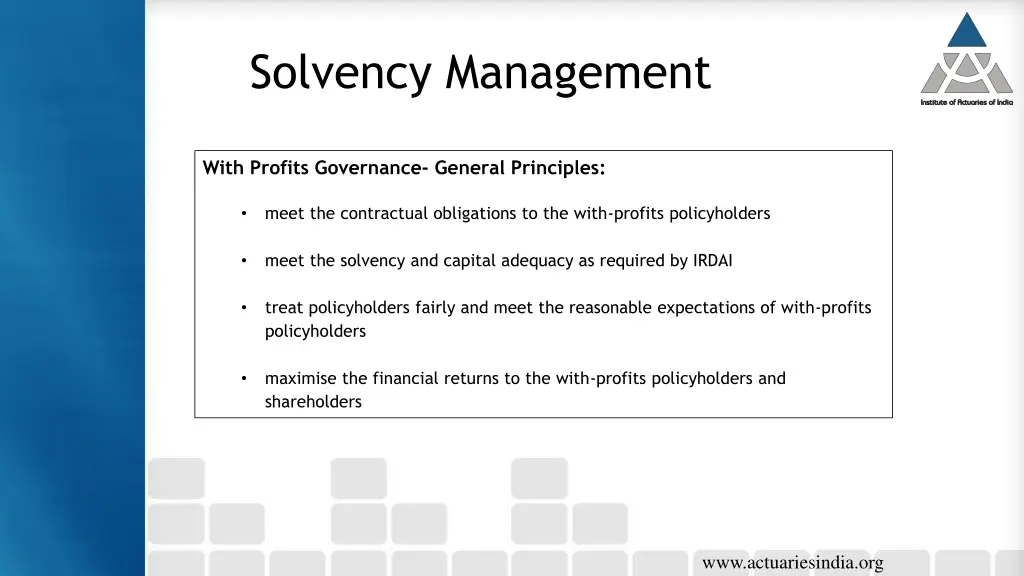 Solvency Management

Institute of Actuaries of India

With Profits Governance- General Principles:

• meet the contractual obligations to the with-profits policyholders

• meet the solvency and capital adequacy as required by IRDAI

• treat policyholders fairly and meet the reasonable expectations of with-profits policyholders

• maximise the financial returns to the with-profits policyholders and shareholders

www.actuariesindia.org